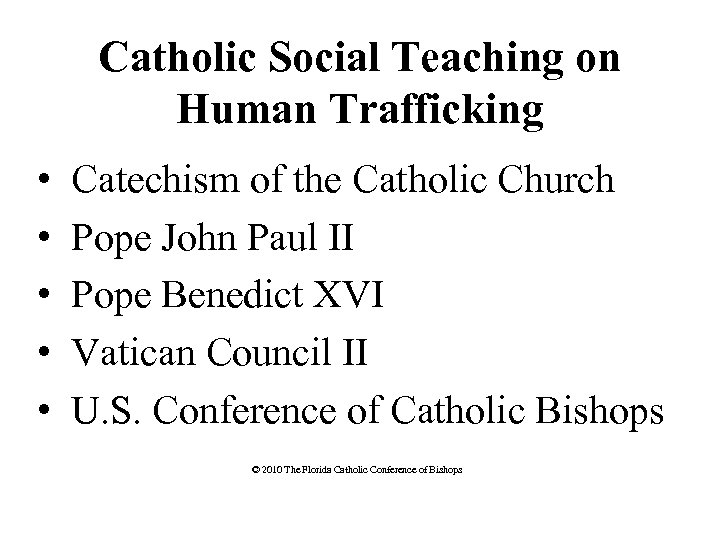 Catholic Social Teaching on Human Trafficking

• Catechism of the Catholic Church
• Pope John Paul II
• Pope Benedict XVI
• Vatican Council II
• U.S. Conference of Catholic Bishops

© 2010 The Florida Catholic Conference of Bishops